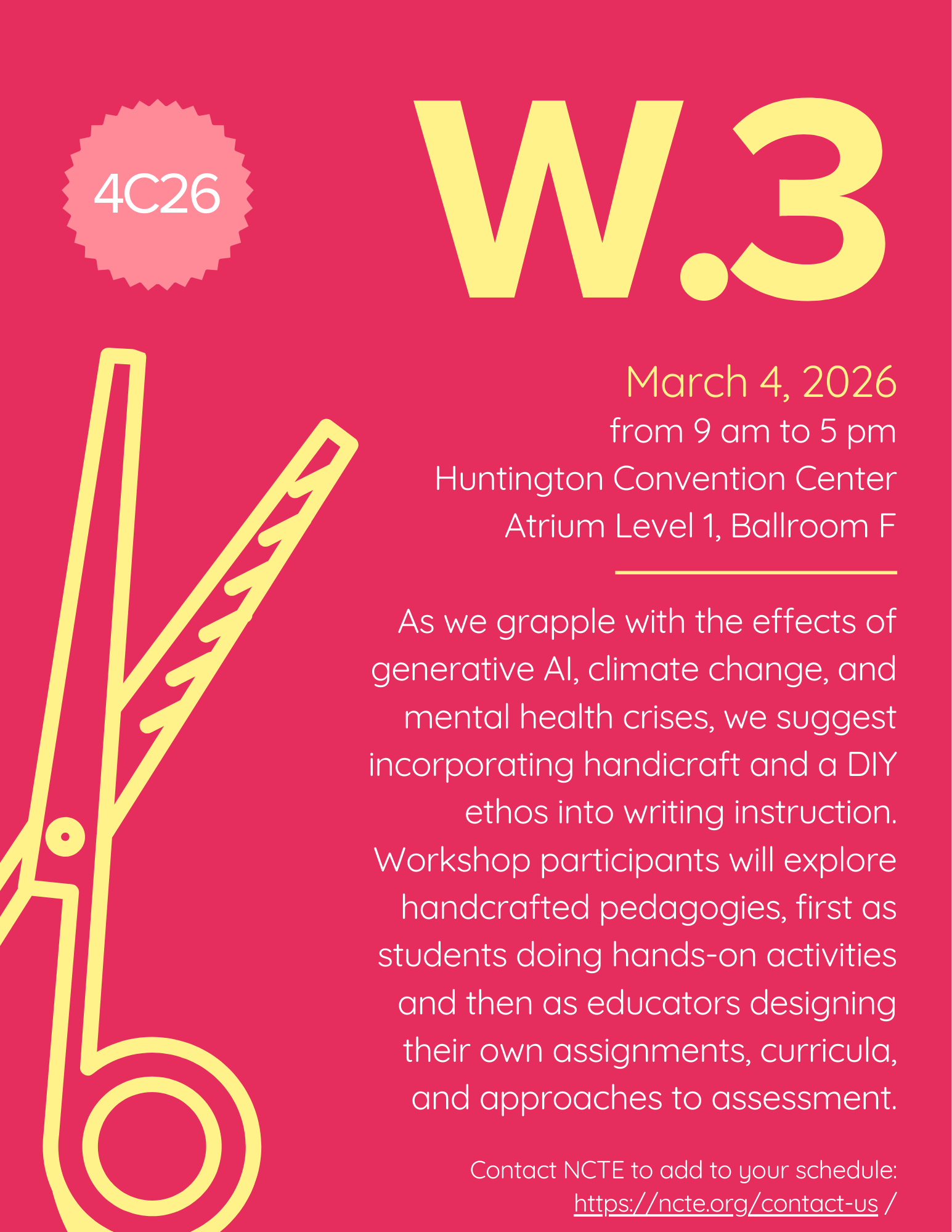 4C26

W.3

March 4, 2026
from 9 am to 5 pm
Huntington Convention Center
Atrium Level 1, Ballroom F

As we grapple with the effects of generative AI, climate change, and mental health crises, we suggest incorporating handicraft and a DIY ethos into writing instruction. Workshop participants will explore handcrafted pedagogies, first as students doing hands-on activities and then as educators designing their own assignments, curricula, and approaches to assessment.

Contact NCTE to add to your schedule: https://ncte.org/contact-us /